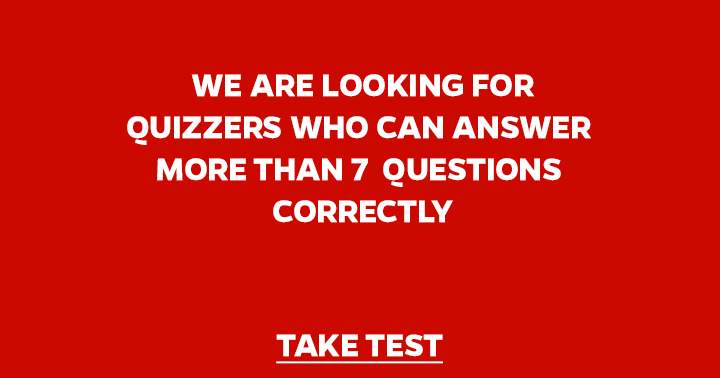 WE ARE LOOKING FOR QUIZZERS WHO CAN ANSWER MORE THAN 7 QUESTIONS CORRECTLY

TAKE TEST